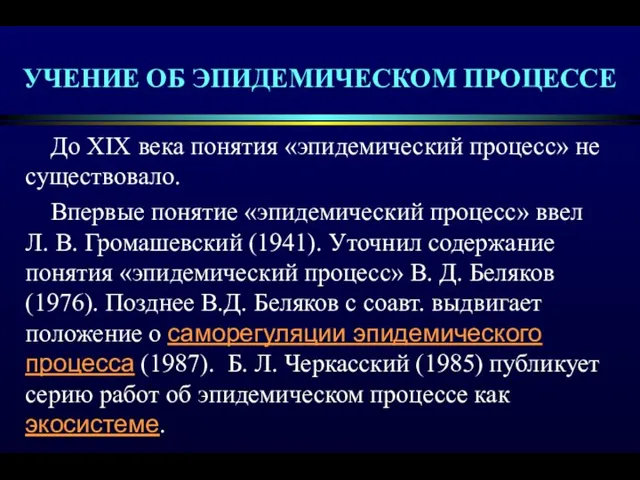 УЧЕНИЕ ОБ ЭПИДЕМИЧЕСКОМ ПРОЦЕССЕ

До XIX века понятия «эпидемический процесс» не существовало.

Впервые понятие «эпидемический процесс» ввел Л. В. Громашевский (1941). Уточнил содержание понятия «эпидемический процесс» В. Д. Беляков (1976). Позднее В.Д. Беляков с соавт. выдвигает положение о саморегуляции эпидемического процесса (1987). Б. Л. Черкасский (1985) публикует серию работ об эпидемическом процессе как экосистеме.